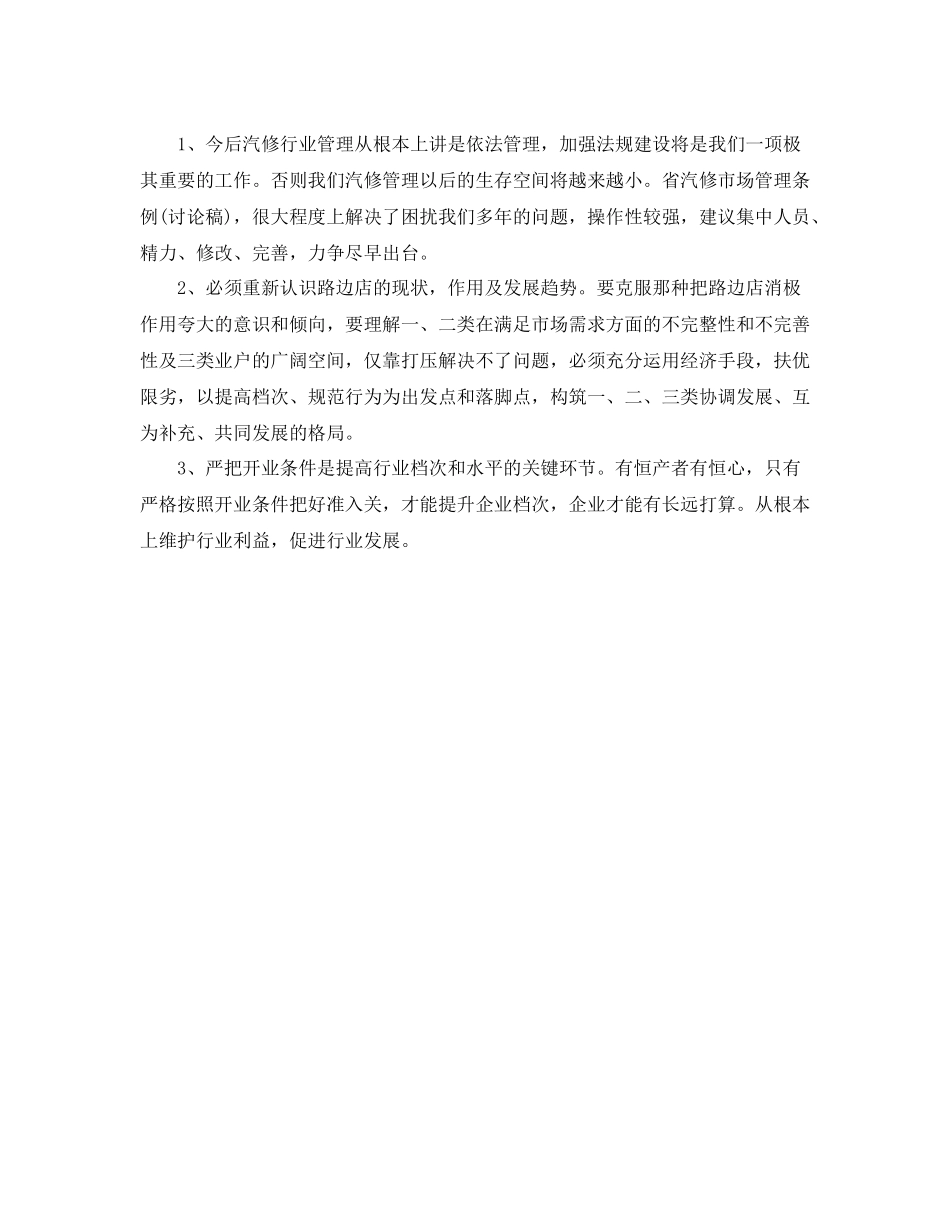 1、今后汽修行业管理从根本上讲是依法管理，加强法规建设将是我们一项极其重要的工作。否则我们汽修管理以后的生存空间将越来越小。省汽修市场管理条例(讨论稿)，很大程度上解决了困扰我们多年的问题，操作性较强，建议集中人员、精力、修改、完善，力争尽早出台。

2、必须重新认识路边店的现状，作用及发展趋势。要克服那种把路边店消极作用夸大的意识和倾向，要理解一、二类在满足市场需求方面的不完整性和不完善性及三类业户的广阔空间，仅靠打压解决不了问题，必须充分运用经济手段，扶优限劣，以提高档次、规范行为为出发点和落脚点，构筑一、二、三类协调发展、互为补充、共同发展的格局。

3、严把开业条件是提高行业档次和水平的关键环节。有恒产者有恒心，只有严格按照开业条件把好准入关，才能提升企业档次，企业才能有长远打算。从根本上维护行业利益，促进行业发展。